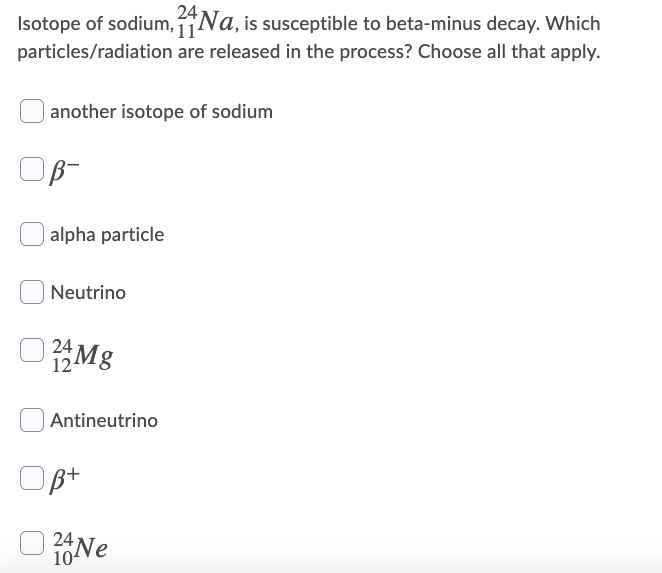 Isotope of sodium, $^{24}_{11}Na$, is susceptible to beta-minus decay. Which particles/radiation are released in the process? Choose all that apply.

another isotope of sodium

$\beta^-$

alpha particle

Neutrino

$^{24}_{12}Mg$

Antineutrino

$\beta^+$

$^{24}_{10}Ne$